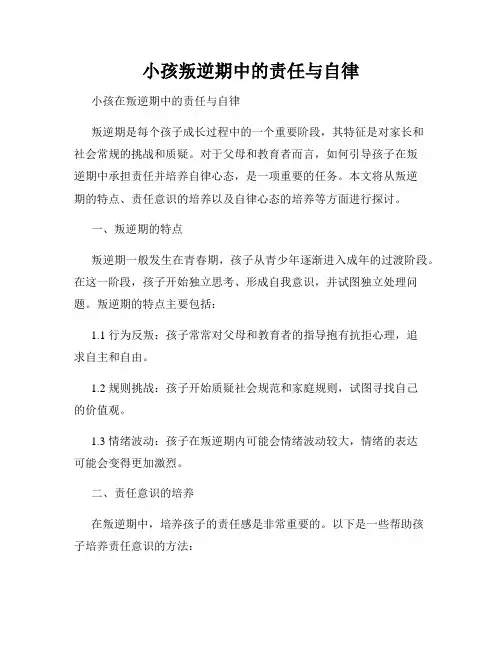 小孩叛逆期中的责任与自律

小孩在叛逆期中的责任与自律

叛逆期是每个孩子成长过程中的一个重要阶段，其特征是对家长和社会常规的挑战和质疑。对于父母和教育者而言，如何引导孩子在叛逆期中承担责任并培养自律心态，是一项重要的任务。本文将从叛逆期的特点、责任意识的培养以及自律心态的培养等方面进行探讨。

一、叛逆期的特点

叛逆期一般发生在青春期，孩子从青少年逐渐进入成年的过渡阶段。在这一阶段，孩子开始独立思考、形成自我意识，并试图独立处理问题。叛逆期的特点主要包括：

1.1 行为反叛：孩子常常对父母和教育者的指导抱有抗拒心理，追求自主和自由。

1.2 规则挑战：孩子开始质疑社会规范和家庭规则，试图寻找自己的价值观。

1.3 情绪波动：孩子在叛逆期内可能会情绪波动较大，情绪的表达可能会变得更加激烈。

二、责任意识的培养

在叛逆期中，培养孩子的责任感是非常重要的。以下是一些帮助孩子培养责任意识的方法：